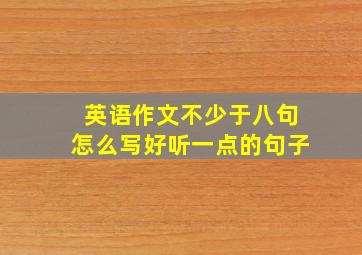 英语作文不少于八句
怎么写好听一点的句子